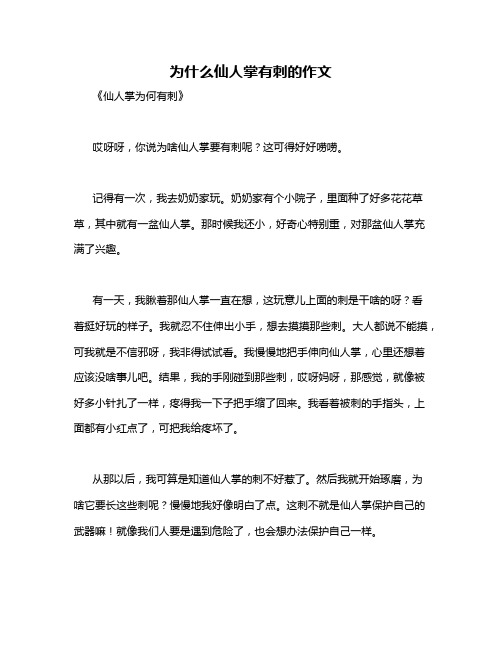 为什么仙人掌有刺的作文

《仙人掌为何有刺》

哎呀呀，你说为啥仙人掌要有刺呢？这可得好好唠唠。

记得有一次，我去奶奶家玩。奶奶家有个小院子，里面种了好多花花草草，其中就有一盆仙人掌。那时候我还小，好奇心特别重，对那盆仙人掌充满了兴趣。

有一天，我瞅着那仙人掌一直在想，这玩意儿上面的刺是干啥的呀？看着挺好玩的样子。我就忍不住伸出小手，想去摸摸那些刺。大人都说不能摸，可我就是不信邪呀，我非得试试看。我慢慢地把手伸向仙人掌，心里还想着应该没啥事儿吧。结果，我的手刚碰到那些刺，哎呀妈呀，那感觉，就像被好多小针扎了一样，疼得我一下子把手缩了回来。我看着被刺的手指头，上面都有小红点了，可把我给疼坏了。

从那以后，我可算是知道仙人掌的刺不好惹了。然后我就开始琢磨，为啥它要长这些刺呢？慢慢地我好像明白了点。这刺不就是仙人掌保护自己的武器嘛！就像我们人要是遇到危险了，也会想办法保护自己一样。